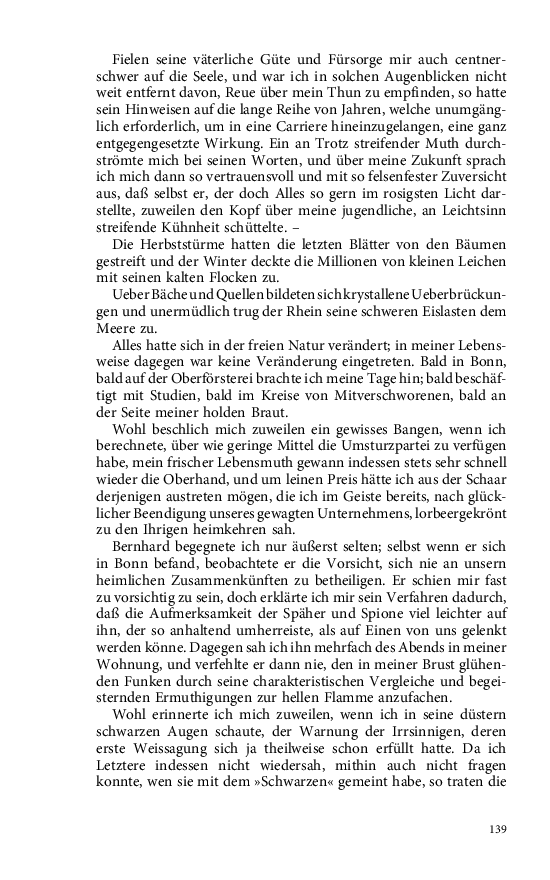 Fielen seine väterliche Güte und Fürsorge mir auch centnerschwer auf die Seele, und war ich in solchen Augenblicken nicht weit entfernt davon, Reue über mein Thun zu empfinden, so hatte sein Hinweisen auf die lange Reihe von Jahren, welche unumgänglich erforderlich, um in eine Carriere hineinzugelangen, eine ganz entgegengesetzte Wirkung. Ein an Trotz streifender Muth durchströmte mich bei seinen Worten, und über meine Zukunft sprach ich mich dann so vertrauensvoll und mit so felsenfester Zuversicht aus, daß selbst er, der doch Alles so gern im rosigsten Licht darstellte, zuweilen den Kopf über meine jugendliche, an Leichtsinn streifende Kühnheit schüttelte. –

Die Herbststürme hatten die letzten Blätter von den Bäumen gestreift und der Winter deckte die Millionen von kleinen Leichen mit seinen kalten Flocken zu.

Ueber Bäche und Quellen bildeten sich krystallene Ueberbrückungen und unermüdlich trug der Rhein seine schweren Eislasten dem Meere zu.

Alles hatte sich in der freien Natur verändert; in meiner Lebensweise dagegen war keine Veränderung eingetreten. Bald in Bonn, bald auf der Oberförsterei brachte ich meine Tage hin; bald beschäftigt mit Studien, bald im Kreise von Mitverschworenen, bald an der Seite meiner holden Braut.

Wohl beschlich mich zuweilen ein gewisses Bangen, wenn ich berechnete, über wie geringe Mittel die Umsturzpartei zu verfügen habe, mein frischer Lebensmuth gewann indessen stets sehr schnell wieder die Oberhand, und um leinen Preis hätte ich aus der Schaar derjenigen austreten mögen, die ich im Geiste bereits, nach glücklicher Beendigung unseres gewagten Unternehmens, lorbeergekrönt zu den Ihrigen heimkehren sah.

Bernhard begegnete ich nur äußerst selten; selbst wenn er sich in Bonn befand, beobachtete er die Vorsicht, sich nie an unsern heimlichen Zusammenkünften zu betheiligen. Er schien mir fast zu vorsichtig zu sein, doch erklärte ich mir sein Verfahren dadurch, daß die Aufmerksamkeit der Späher und Spione viel leichter auf ihn, der so anhaltend umherreiste, als auf Einen von uns gelenkt werden könne. Dagegen sah ich ihn mehrfach des Abends in meiner Wohnung, und verfehlte er dann nie, den in meiner Brust glühenden Funken durch seine charakteristischen Vergleiche und begeisternden Ermuthigungen zur hellen Flamme anzufachen.

Wohl erinnerte ich mich zuweilen, wenn ich in seine düstern schwarzen Augen schaute, der Warnung der Irrsinnigen, deren erste Weissagung sich ja theilweise schon erfüllt hatte. Da ich Letztere indessen nicht wiedersah, mithin auch nicht fragen konnte, wen sie mit dem »Schwarzen« gemeint habe, so traten die

139